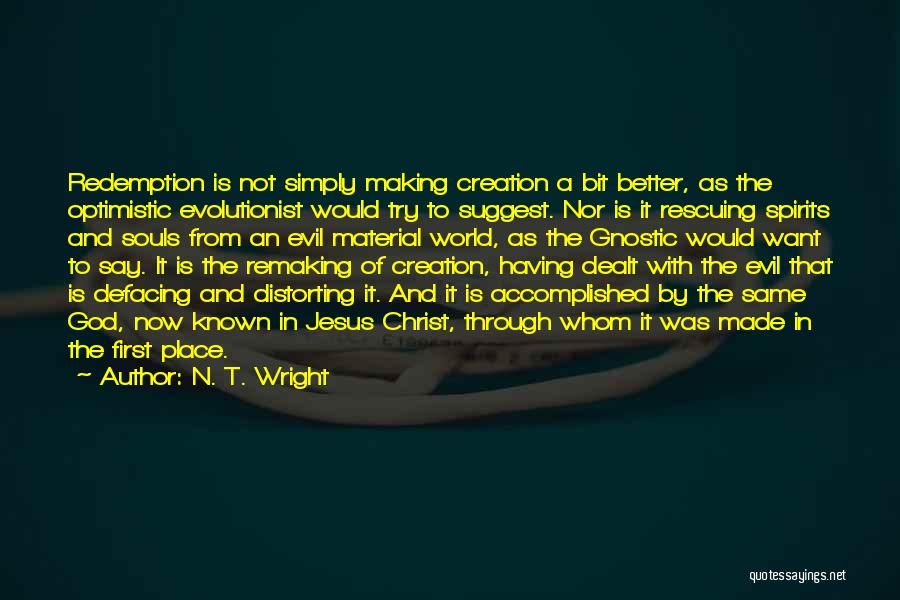 Redemption is not simply making creation a bit better, as the optimistic evolutionist would try to suggest. Nor is it rescuing spirits and souls from an evil material world, as the Gnostic would want to say. It is the remaking of creation, having dealt with the evil that is defacing and distorting it. And it is accomplished by the same God, now known in Jesus Christ, through whom it was made in the first place.

~ Author: N. T. Wright

quotessayings.net